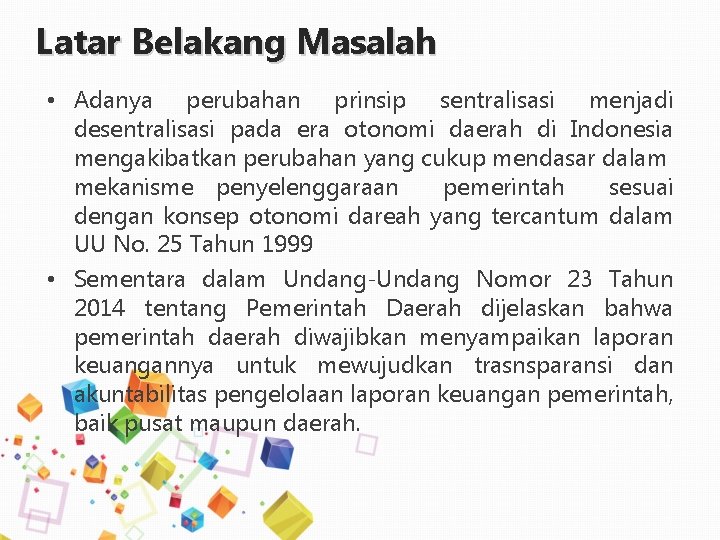 Latar Belakang Masalah

• Adanya perubahan prinsip sentralisasi menjadi desentralisasi pada era otonomi daerah di Indonesia mengakibatkan perubahan yang cukup mendasar dalam mekanisme penyelenggaraan pemerintah sesuai dengan konsep otonomi dareah yang tercantum dalam UU No. 25 Tahun 1999

• Sementara dalam Undang-Undang Nomor 23 Tahun 2014 tentang Pemerintah Daerah dijelaskan bahwa pemerintah daerah diwajibkan menyampaikan laporan keuangannya untuk mewujudkan trasnsparansi dan akuntabilitas pengelolaan laporan keuangan pemerintah, baik pusat maupun daerah.